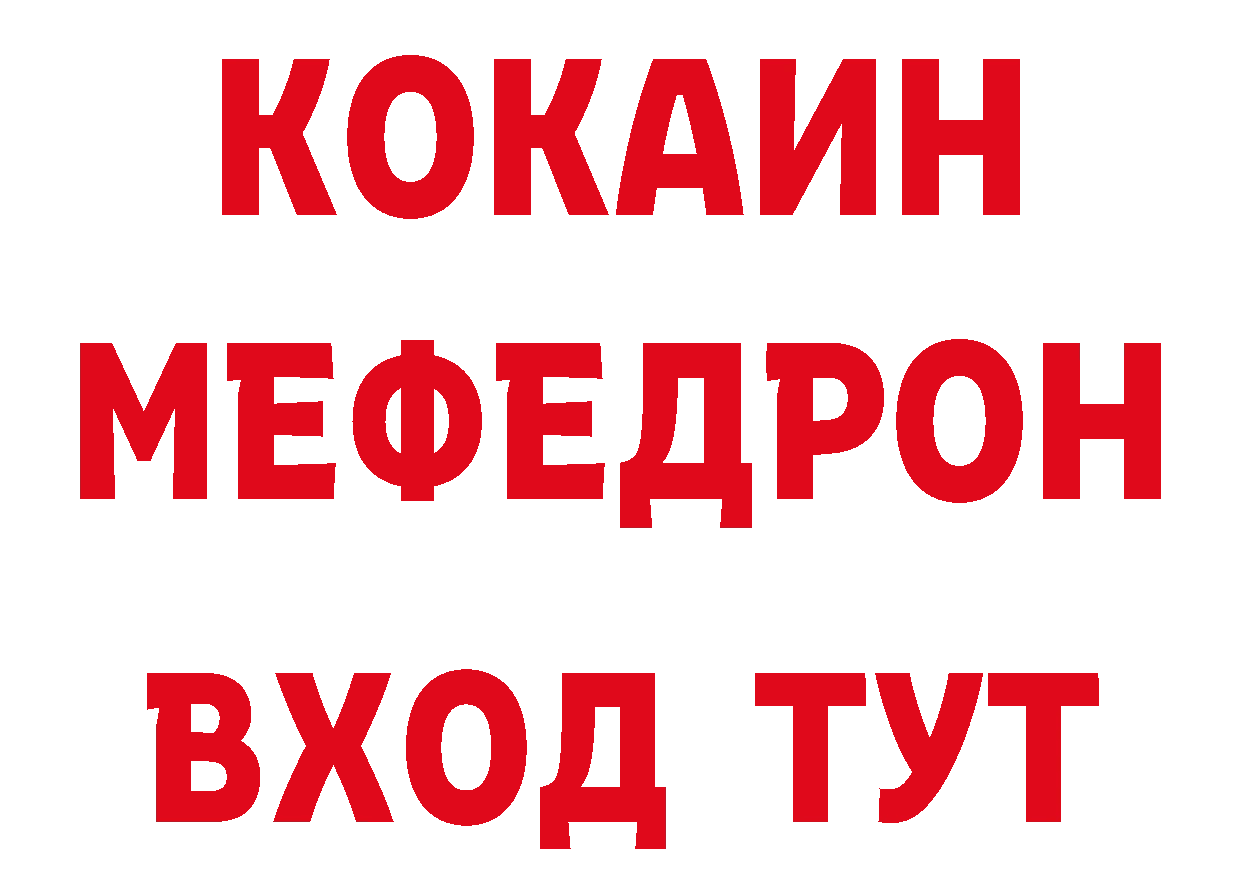 КОКАИН
МЕФЕДРОН
ВХОД ТУТ